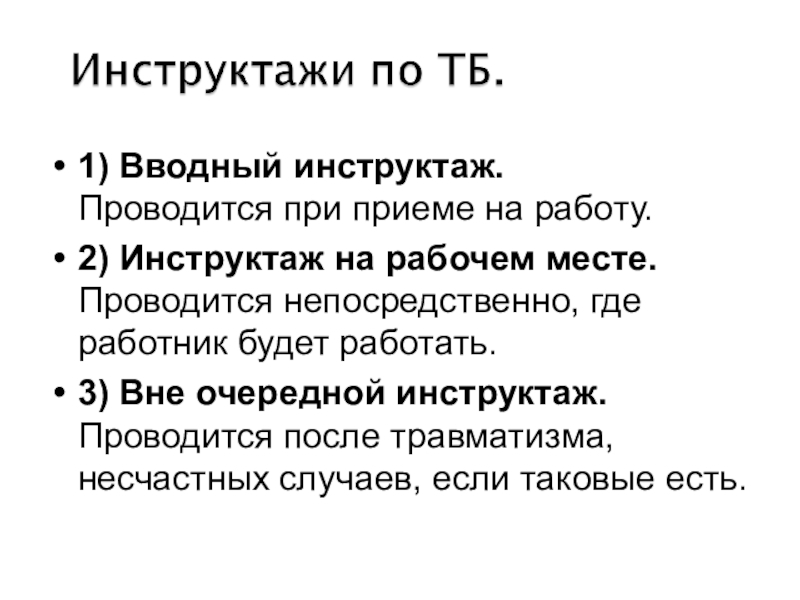 Инструктажи по ТБ.

• 1) Вводный инструктаж. Проводится при приеме на работу.
• 2) Инструктаж на рабочем месте. Проводится непосредственно, где работник будет работать.
• 3) Вне очередной инструктаж. Проводится после травматизма, несчастных случаев, если таковые есть.